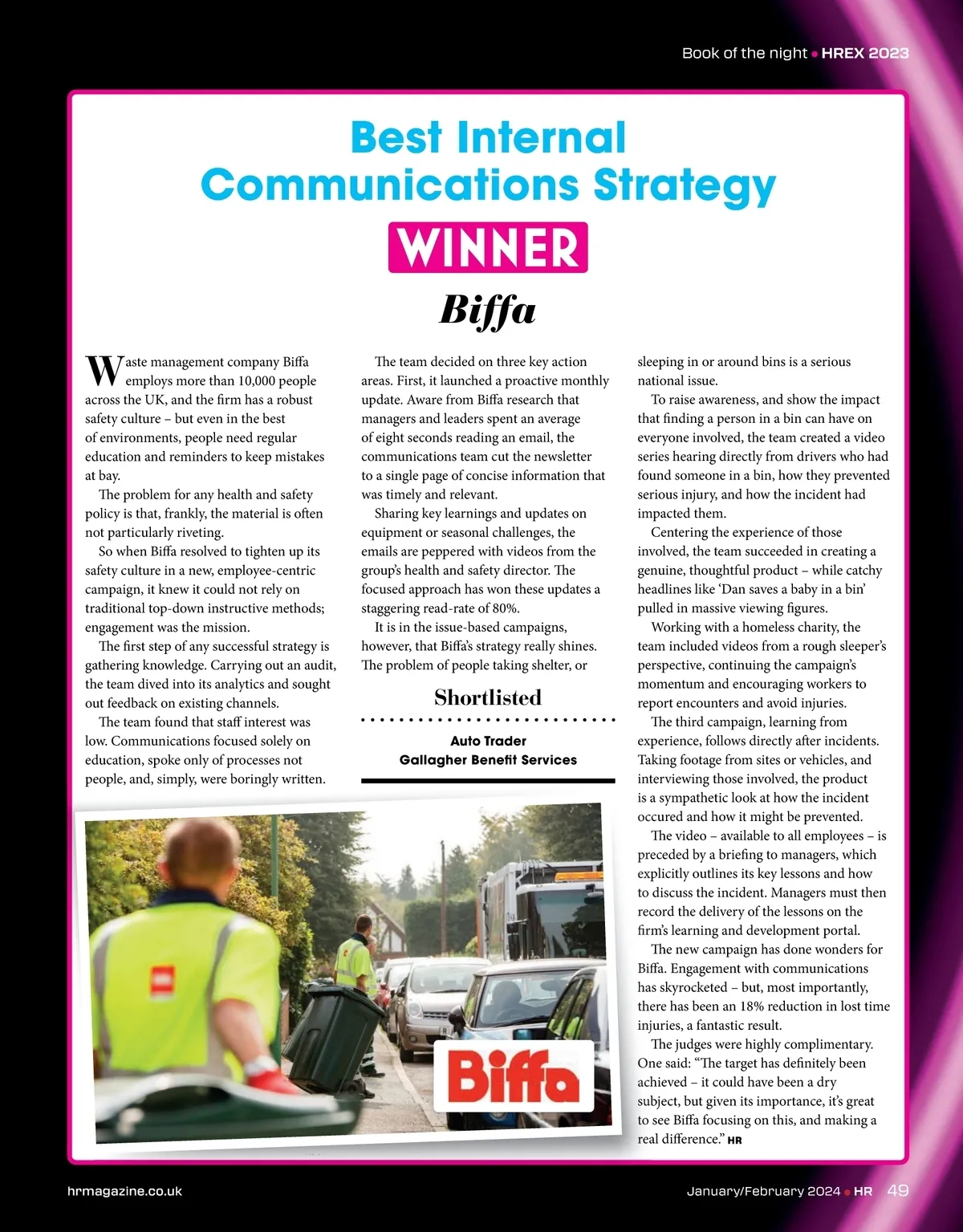 Book of the night • HREX 2023

Best Internal Communications Strategy

WINNER

Biffa

Waste management company Biffa employs more than 10,000 people across the UK, and the firm has a robust safety culture – but even in the best of environments, people need regular education and reminders to keep mistakes at bay.

The problem for any health and safety policy is that, frankly, the material is often not particularly riveting.

So when Biffa resolved to tighten up its safety culture in a new, employee-centric campaign, it knew it could not rely on traditional top-down instructive methods; engagement was the mission.

The first step of any successful strategy is gathering knowledge. Carrying out an audit, the team dived into its analytics and sought out feedback on existing channels.

The team found that staff interest was low. Communications focused solely on education, spoke only of processes not people, and, simply, were boringly written.

The team decided on three key action areas. First, it launched a proactive monthly update. Aware from Biffa research that managers and leaders spent an average of eight seconds reading an email, the communications team cut the newsletter to a single page of concise information that was timely and relevant.

Sharing key learnings and updates on equipment or seasonal challenges, the emails are peppered with videos from the group's health and safety director. The focused approach has won these updates a staggering read-rate of 80%.

It is in the issue-based campaigns, however, that Biffa's strategy really shines. The problem of people taking shelter, or

Shortlisted

Auto Trader
Gallagher Benefit Services

sleeping in or around bins is a serious national issue.

To raise awareness, and show the impact that finding a person in a bin can have on everyone involved, the team created a video series hearing directly from drivers who had found someone in a bin, how they prevented serious injury, and how the incident had impacted them.

Centering the experience of those involved, the team succeeded in creating a genuine, thoughtful product – while catchy headlines like 'Dan saves a baby in a bin' pulled in massive viewing figures.

Working with a homeless charity, the team included videos from a rough sleeper's perspective, continuing the campaign's momentum and encouraging workers to report encounters and avoid injuries.

The third campaign, learning from experience, follows directly after incidents. Taking footage from sites or vehicles, and interviewing those involved, the product is a sympathetic look at how the incident occured and how it might be prevented.

The video – available to all employees – is preceded by a briefing to managers, which explicitly outlines its key lessons and how to discuss the incident. Managers must then record the delivery of the lessons on the firm's learning and development portal.

The new campaign has done wonders for Biffa. Engagement with communications has skyrocketed – but, most importantly, there has been an 18% reduction in lost time injuries, a fantastic result.

The judges were highly complimentary. One said: "The target has definitely been achieved – it could have been a dry subject, but given its importance, it's great to see Biffa focusing on this, and making a real difference." HR

Biffa

hrmagazine.co.uk

January/February 2024 • HR 49